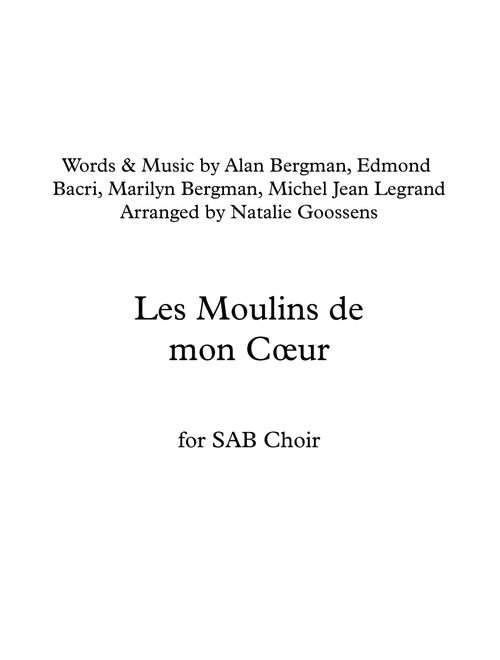 Words & Music by Alan Bergman, Edmond Bacri, Marilyn Bergman, Michel Jean Legrand
Arranged by Natalie Goossens

Les Moulins de mon Cœur

for SAB Choir